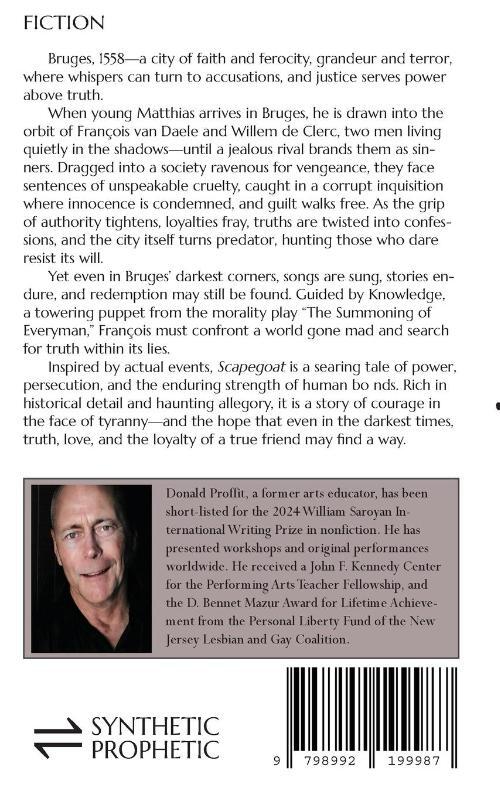 FICTION

Bruges, 1558—a city of faith and ferocity, grandeur and terror, where whispers can turn to accusations, and justice serves power above truth.

When young Matthias arrives in Bruges, he is drawn into the orbit of François van Daele and Willem de Clerc, two men living quietly in the shadows—until a jealous rival brands them as sinners. Dragged into a society ravenous for vengeance, they face sentences of unspeakable cruelty, caught in a corrupt inquisition where innocence is condemned, and guilt walks free. As the grip of authority tightens, loyalties fray, truths are twisted into confessions, and the city itself turns predator, hunting those who dare resist its will.

Yet even in Bruges' darkest corners, songs are sung, stories endure, and redemption may still be found. Guided by Knowledge, a towering puppet from the morality play "The Summoning of Everyman," François must confront a world gone mad and search for truth within its lies.

Inspired by actual events, Scapegoat is a searing tale of power, persecution, and the enduring strength of human bo nds. Rich in historical detail and haunting allegory, it is a story of courage in the face of tyranny—and the hope that even in the darkest times, truth, love, and the loyalty of a true friend may find a way.

Donald Proffit, a former arts educator, has been short-listed for the 2024 William Saroyan International Writing Prize in nonfiction. He has presented workshops and original performances worldwide. He received a John F. Kennedy Center for the Performing Arts Teacher Fellowship, and the D. Bennet Mazur Award for Lifetime Achievement from the Personal Liberty Fund of the New Jersey Lesbian and Gay Coalition.

SYNTHETIC PROPHETIC

9 798992 199987